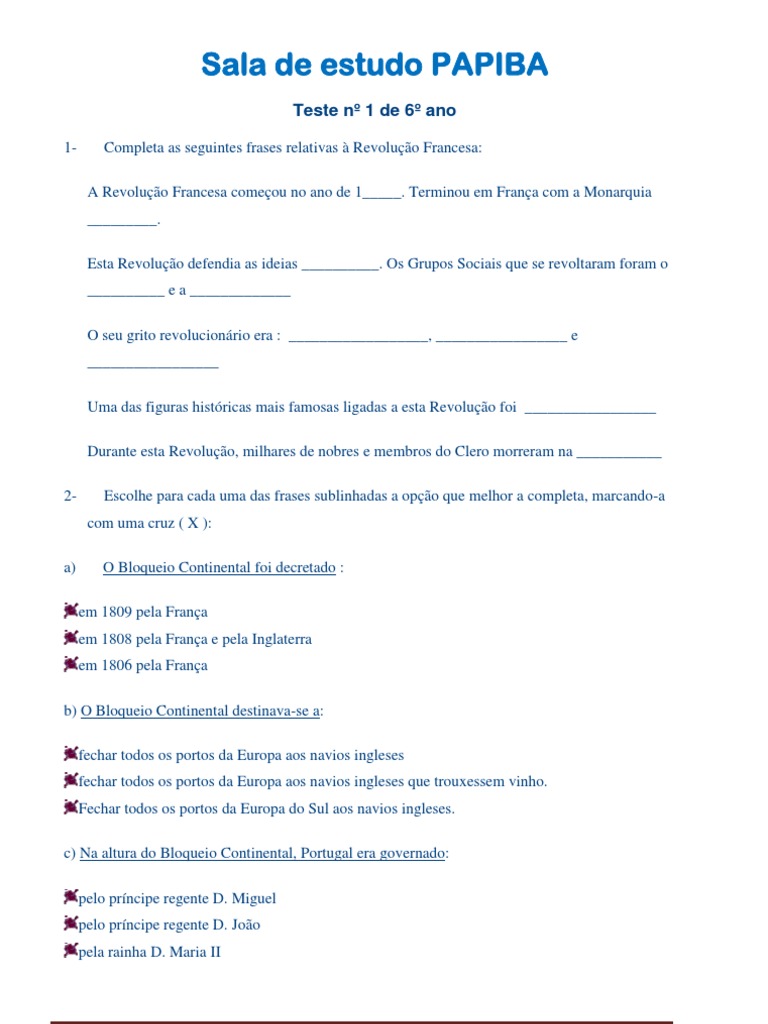 Sala de estudo PAPIBA

Teste nº 1 de 6º ano

1- Completa as seguintes frases relativas à Revolução Francesa:

A Revolução Francesa começou no ano de 1_____. Terminou em França com a Monarquia _________.

Esta Revolução defendia as ideias __________. Os Grupos Sociais que se revoltaram foram o __________ e a _____________

O seu grito revolucionário era : __________________, _________________ e _________________

Uma das figuras históricas mais famosas ligadas a esta Revolução foi _________________

Durante esta Revolução, milhares de nobres e membros do Clero morreram na ___________

2- Escolhe para cada uma das frases sublinhadas a opção que melhor a completa, marcando-a com uma cruz ( X ):

a) O Bloqueio Continental foi decretado :

em 1809 pela França
em 1808 pela França e pela Inglaterra
em 1806 pela França

b) O Bloqueio Continental destinava-se a:

fechar todos os portos da Europa aos navios ingleses
fechar todos os portos da Europa aos navios ingleses que trouxessem vinho.
Fechar todos os portos da Europa do Sul aos navios ingleses.

c) Na altura do Bloqueio Continental, Portugal era governado:

pelo príncipe regente D. Miguel
pelo príncipe regente D. João
pela rainha D. Maria II